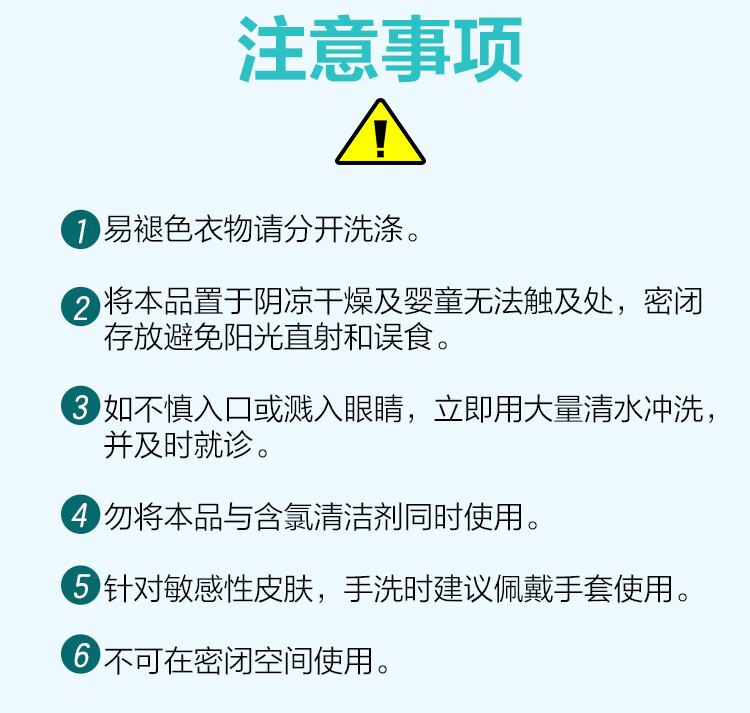 注意事项

!

1易褪色衣物请分开洗涤。

2将本品置于阴凉干燥及婴童无法触及处，密闭存放避免阳光直射和误食。

3如不慎入口或溅入眼睛，立即用大量清水冲洗，并及时就诊。

4勿将本品与含氯清洁剂同时使用。

5针对敏感性皮肤，手洗时建议佩戴手套使用。

6不可在密闭空间使用。